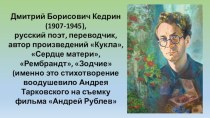 Дмитрий Борисович Кедрин (1907-1945), русский поэт, переводчик, автор произведений «Кукла», «Сердце матери», «Рембрандт», «Зодчие» (именно это стихотворение воодушевило Андрея Тарковского на съемку фильма «Андрей Рублев»